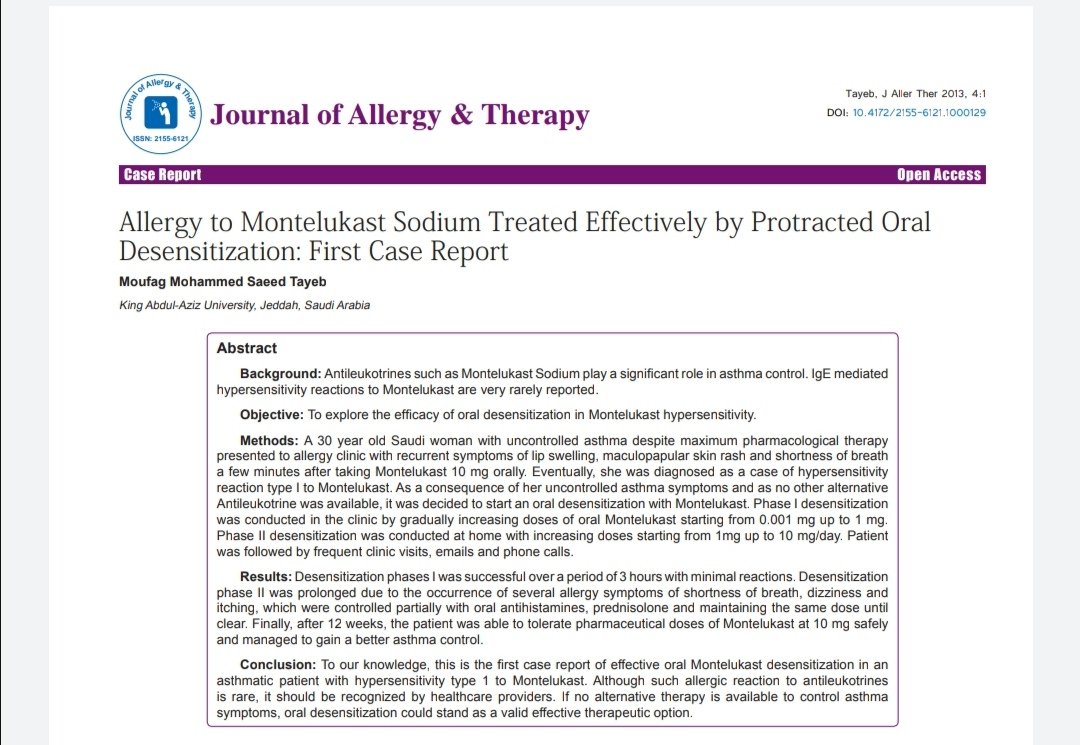 Journal of Allergy & Therapy
ISSN: 2155-6121

Journal of Allergy & Therapy

Tayeb, J Aller Ther 2013, 4:1
DOI: 10.4172/2155-6121.1000129

Case Report

Open Access

Allergy to Montelukast Sodium Treated Effectively by Protracted Oral Desensitization: First Case Report

Moufag Mohammed Saeed Tayeb

King Abdul-Aziz University, Jeddah, Saudi Arabia

Abstract

Background: Antileukotrines such as Montelukast Sodium play a significant role in asthma control. IgE mediated hypersensitivity reactions to Montelukast are very rarely reported.

Objective: To explore the efficacy of oral desensitization in Montelukast hypersensitivity.

Methods: A 30 year old Saudi woman with uncontrolled asthma despite maximum pharmacological therapy presented to allergy clinic with recurrent symptoms of lip swelling, maculopapular skin rash and shortness of breath a few minutes after taking Montelukast 10 mg orally. Eventually, she was diagnosed as a case of hypersensitivity reaction type I to Montelukast. As a consequence of her uncontrolled asthma symptoms and as no other alternative Antileukotrine was available, it was decided to start an oral desensitization with Montelukast. Phase I desensitization was conducted in the clinic by gradually increasing doses of oral Montelukast starting from 0.001 mg up to 1 mg. Phase II desensitization was conducted at home with increasing doses starting from 1mg up to 10 mg/day. Patient was followed by frequent clinic visits, emails and phone calls.

Results: Desensitization phases I was successful over a period of 3 hours with minimal reactions. Desensitization phase II was prolonged due to the occurrence of several allergy symptoms of shortness of breath, dizziness and itching, which were controlled partially with oral antihistamines, prednisolone and maintaining the same dose until clear. Finally, after 12 weeks, the patient was able to tolerate pharmaceutical doses of Montelukast at 10 mg safely and managed to gain a better asthma control.

Conclusion: To our knowledge, this is the first case report of effective oral Montelukast desensitization in an asthmatic patient with hypersensitivity type 1 to Montelukast. Although such allergic reaction to antileukotrines is rare, it should be recognized by healthcare providers. If no alternative therapy is available to control asthma symptoms, oral desensitization could stand as a valid effective therapeutic option.